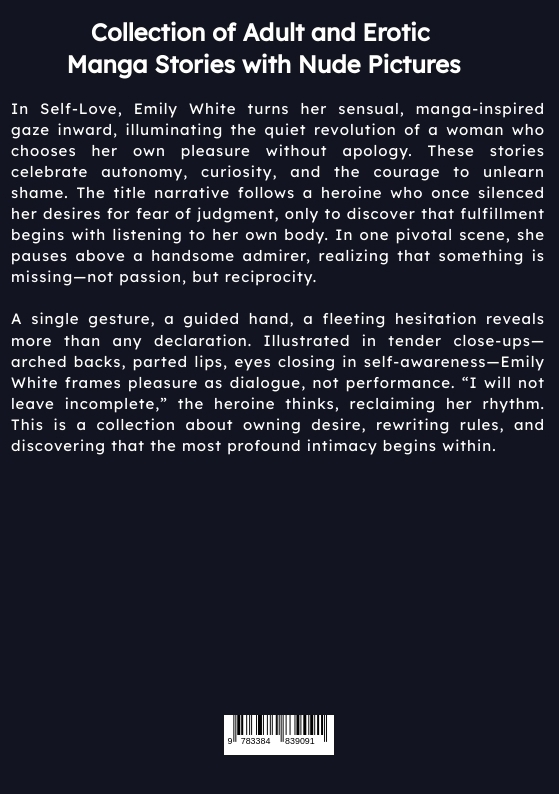 Collection of Adult and Erotic
Manga Stories with Nude Pictures

In Self-Love, Emily White turns her sensual, manga-inspired gaze inward, illuminating the quiet revolution of a woman who chooses her own pleasure without apology. These stories celebrate autonomy, curiosity, and the courage to unlearn shame. The title narrative follows a heroine who once silenced her desires for fear of judgment, only to discover that fulfillment begins with listening to her own body. In one pivotal scene, she pauses above a handsome admirer, realizing that something is missing—not passion, but reciprocity.

A single gesture, a guided hand, a fleeting hesitation reveals more than any declaration. Illustrated in tender close-ups—arched backs, parted lips, eyes closing in self-awareness—Emily White frames pleasure as dialogue, not performance. "I will not leave incomplete," the heroine thinks, reclaiming her rhythm. This is a collection about owning desire, rewriting rules, and discovering that the most profound intimacy begins within.

9 783384 839091